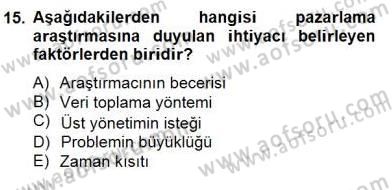 15. Aşağıdakilerden hangisi pazarlama araştırmasına duyulan ihtiyacı belirleyen faktörlerden biridir?

A) Araştırmacının becerisi
B) Veri toplama yöntemi
C) Üst yönetimin isteği
D) Problemin büyüklüğü
E) Zaman kısıtı

www.aofsoru.com